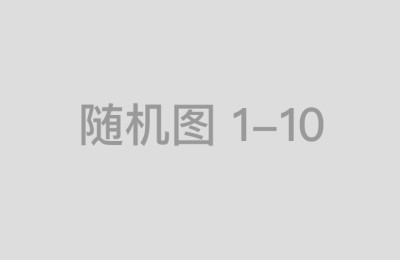 随机图 1–10